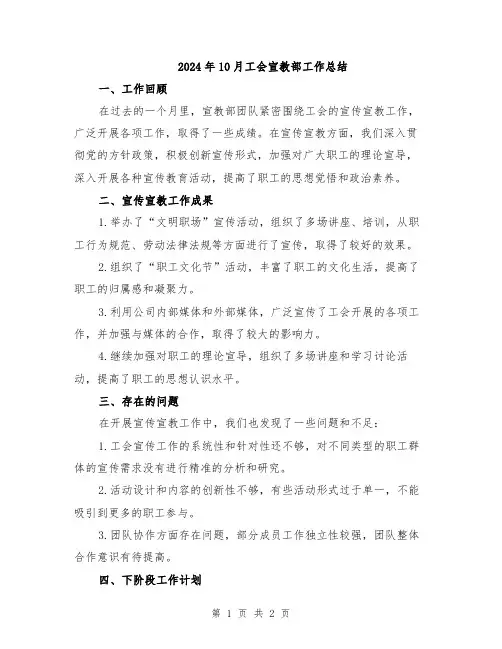 2024年10月工会宣教部工作总结

一、工作回顾

在过去的一个月里，宣教部团队紧密围绕工会的宣传宣教工作，广泛开展各项工作，取得了一些成绩。在宣传宣教方面，我们深入贯彻党的方针政策，积极创新宣传形式，加强对广大职工的理论宣导，深入开展各种宣传教育活动，提高了职工的思想觉悟和政治素养。

二、宣传宣教工作成果

1.举办了“文明职场”宣传活动，组织了多场讲座、培训，从职工行为规范、劳动法律法规等方面进行了宣传，取得了较好的效果。

2.组织了“职工文化节”活动，丰富了职工的文化生活，提高了职工的归属感和凝聚力。

3.利用公司内部媒体和外部媒体，广泛宣传了工会开展的各项工作，并加强与媒体的合作，取得了较大的影响力。

4.继续加强对职工的理论宣导，组织了多场讲座和学习讨论活动，提高了职工的思想认识水平。

三、存在的问题

在开展宣传宣教工作中，我们也发现了一些问题和不足：

1.工会宣传工作的系统性和针对性还不够，对不同类型的职工群体的宣传需求没有进行精准的分析和研究。

2.活动设计和内容的创新性不够，有些活动形式过于单一，不能吸引到更多的职工参与。

3.团队协作方面存在问题，部分成员工作独立性较强，团队整体合作意识有待提高。

四、下阶段工作计划

第 1 页 共 2 页